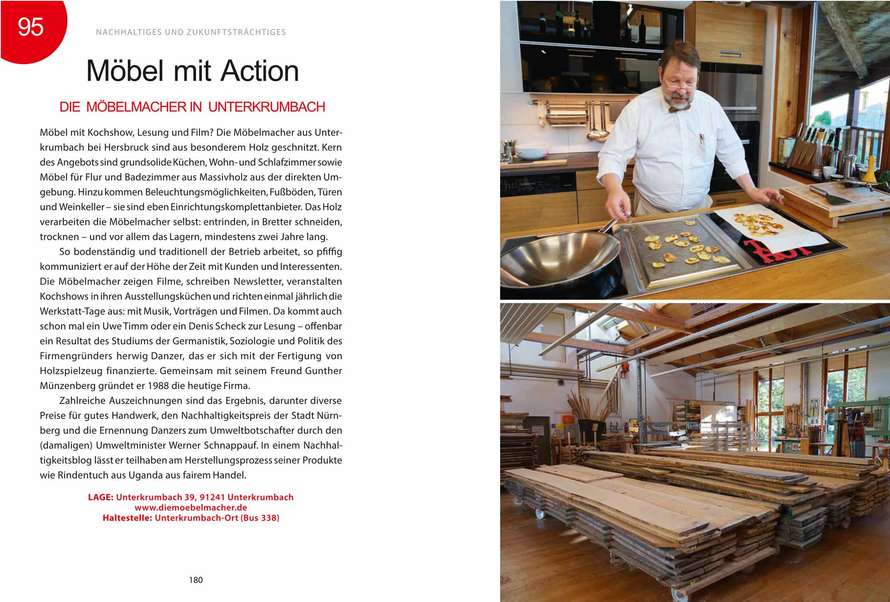 95

NACHHALTIGES UND ZUKUNFTSTRÄCHTIGES

Möbel mit Action

DIE MÖBELMACHER IN UNTERKRUMBACH

Möbel mit Kochshow, Lesung und Film? Die Möbelmacher aus Unterkrumbach bei Hersbruck sind aus besonderem Holz geschnitzt. Kern des Angebots sind grundsolide Küchen, Wohn- und Schlafzimmer sowie Möbel für Flur und Badezimmer aus Massivholz aus der direkten Umgebung. Hinzu kommen Beleuchtungsmöglichkeiten, Fußböden, Türen und Weinkeller – sie sind eben Einrichtungskomplettanbieter. Das Holz verarbeiten die Möbelmacher selbst: entrinden, in Bretter schneiden, trocknen – und vor allem das Lagern, mindestens zwei Jahre lang.

So bodenständig und traditionell der Betrieb arbeitet, so pfiffig kommuniziert er auf der Höhe der Zeit mit Kunden und Interessenten. Die Möbelmacher zeigen Filme, schreiben Newsletter, veranstalten Kochshows in ihren Ausstellungsküchen und richten einmal jährlich die Werkstatt-Tage aus: mit Musik, Vorträgen und Filmen. Da kommt auch schon mal ein Uwe Timm oder ein Denis Scheck zur Lesung – offenbar ein Resultat des Studiums der Germanistik, Soziologie und Politik des Firmengründers herwig Danzer, das er sich mit der Fertigung von Holzspielzeug finanzierte. Gemeinsam mit seinem Freund Gunther Münzenberg gründet er 1988 die heutige Firma.

Zahlreiche Auszeichnungen sind das Ergebnis, darunter diverse Preise für gutes Handwerk, den Nachhaltigkeitspreis der Stadt Nürnberg und die Ernennung Danzers zum Umweltbotschafter durch den (damaligen) Umweltminister Werner Schnappauf. In einem Nachhaltigkeitsblog lässt er teilhaben am Herstellungsprozess seiner Produkte wie Rindentuch aus Uganda aus fairem Handel.

LAGE: Unterkrumbach 39, 91241 Unterkrumbach
www.diemoebelmacher.de
Haltestelle: Unterkrumbach-Ort (Bus 338)

180